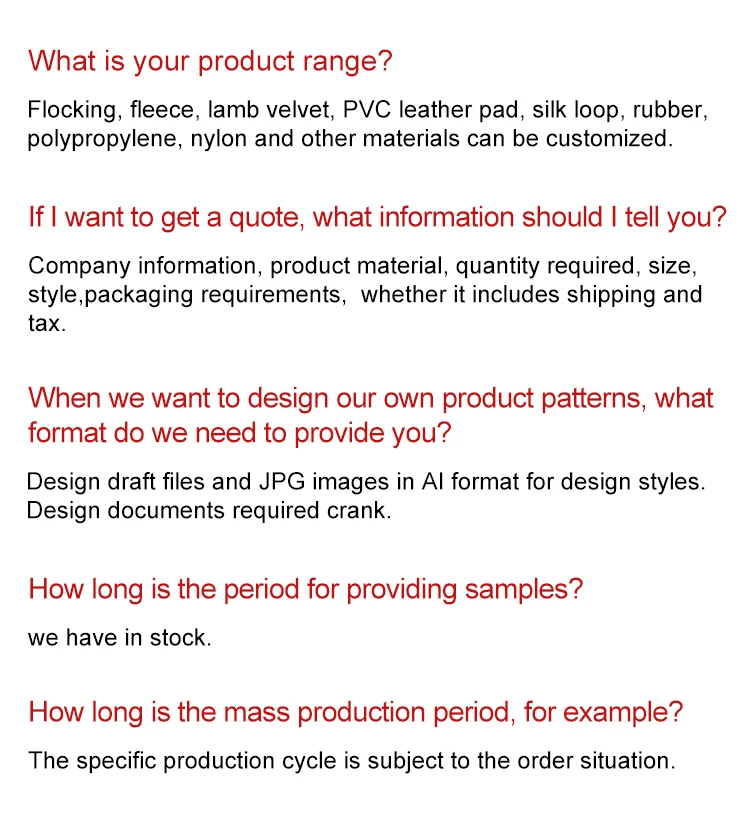 What is your product range?

Flocking, fleece, lamb velvet, PVC leather pad, silk loop, rubber, polypropylene, nylon and other materials can be customized.

If I want to get a quote, what information should I tell you?

Company information, product material, quantity required, size, style,packaging requirements,  whether it includes shipping and tax.

When we want to design our own product patterns, what format do we need to provide you?

Design draft files and JPG images in AI format for design styles. Design documents required crank.

How long is the period for providing samples?

we have in stock.

How long is the mass production period, for example?

The specific production cycle is subject to the order situation.